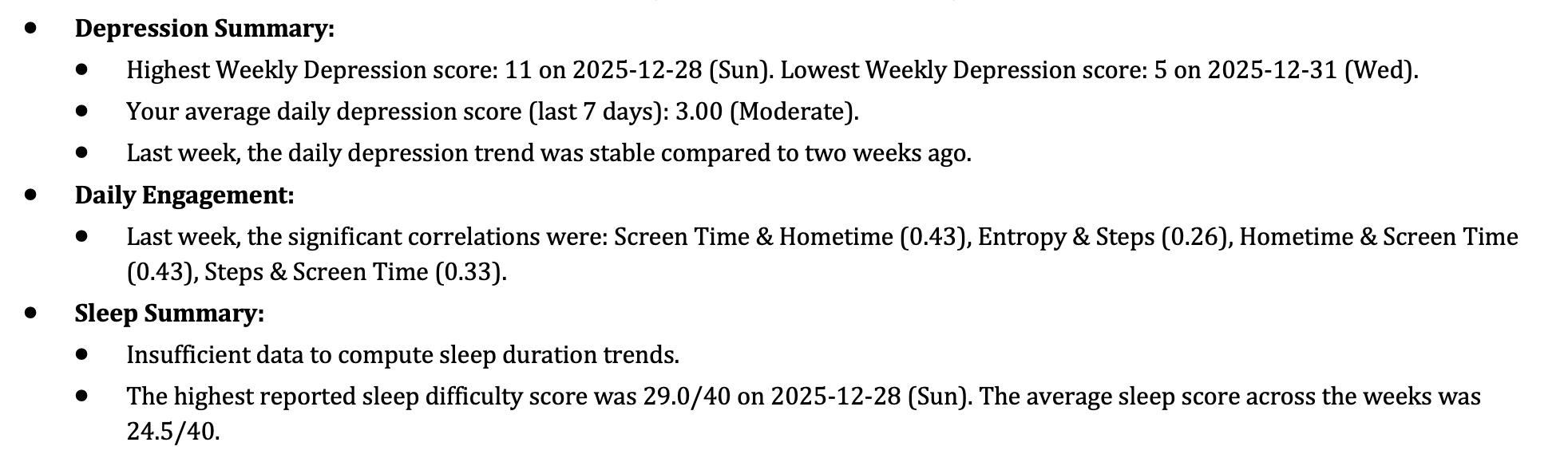 • Depression Summary:

• Highest Weekly Depression score: 11 on 2025-12-28 (Sun). Lowest Weekly Depression score: 5 on 2025-12-31 (Wed).

• Your average daily depression score (last 7 days): 3.00 (Moderate).

• Last week, the daily depression trend was stable compared to two weeks ago.

• Daily Engagement:

• Last week, the significant correlations were: Screen Time & Hometime (0.43), Entropy & Steps (0.26), Hometime & Screen Time (0.43), Steps & Screen Time (0.33).

• Sleep Summary:

• Insufficient data to compute sleep duration trends.

• The highest reported sleep difficulty score was 29.0/40 on 2025-12-28 (Sun). The average sleep score across the weeks was 24.5/40.